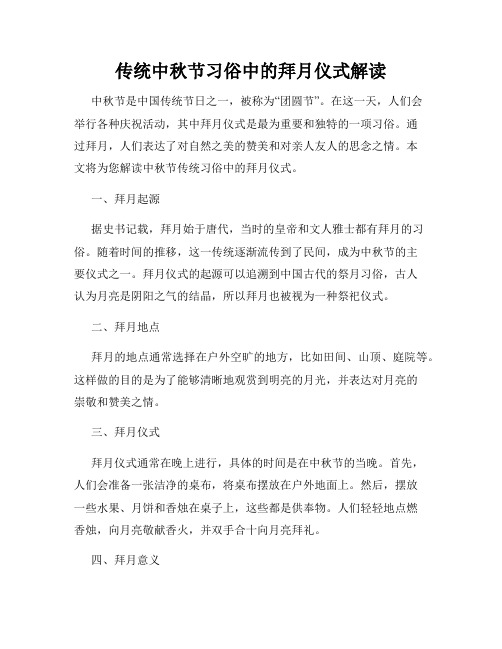 传统中秋节习俗中的拜月仪式解读

中秋节是中国传统节日之一，被称为“团圆节”。在这一天，人们会举行各种庆祝活动，其中拜月仪式是最为重要和独特的一项习俗。通过拜月，人们表达了对自然之美的赞美和对亲人友人的思念之情。本文将为您解读中秋节传统习俗中的拜月仪式。

一、拜月起源

据史书记载，拜月始于唐代，当时的皇帝和文人雅士都有拜月的习俗。随着时间的推移，这一传统逐渐流传到了民间，成为中秋节的主要仪式之一。拜月仪式的起源可以追溯到中国古代的祭月习俗，古人认为月亮是阴阳之气的结晶，所以拜月也被视为一种祭祀仪式。

二、拜月地点

拜月的地点通常选择在户外空旷的地方，比如田间、山顶、庭院等。这样做的目的是为了能够清晰地观赏到明亮的月光，并表达对月亮的崇敬和赞美之情。

三、拜月仪式

拜月仪式通常在晚上进行，具体的时间是在中秋节的当晚。首先，人们会准备一张洁净的桌布，将桌布摆放在户外地面上。然后，摆放一些水果、月饼和香烛在桌子上，这些都是供奉物。人们轻轻地点燃香烛，向月亮敬献香火，并双手合十向月亮拜礼。

四、拜月意义